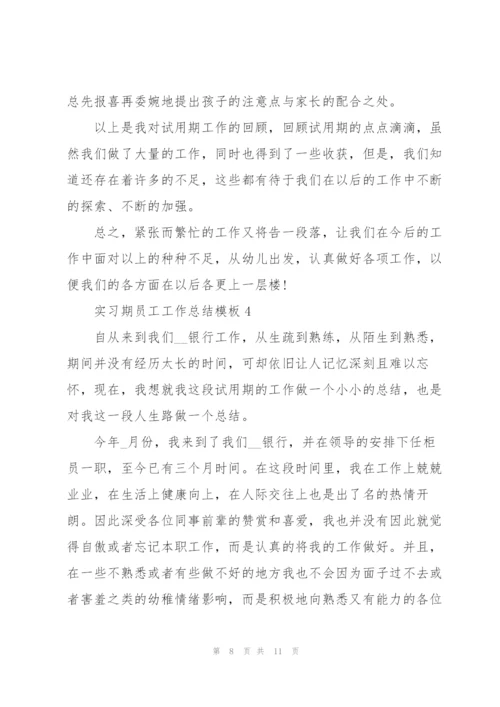 总先报喜再委婉地提出孩子的注意点与家长的配合之处。

以上是我对试用期工作的回顾，回顾试用期的点点滴滴，虽然我们做了大量的工作，同时也得到了一些收获，但是，我们知道还存在着许多的不足，这些都有待于我们在以后的工作中不断的探索、不断的加强。

总之，紧张而繁忙的工作又将告一段落，让我们在今后的工作中面对以上的种种不足，从幼儿出发，认真做好各项工作，以便我们的各方面在以后各更上一层楼！

实习期员工工作总结模板 4

自从来到我们__银行工作，从生疏到熟练，从陌生到熟悉，期间并没有经历太长的时间，可却依旧让人记忆深刻且难以忘怀，现在，我想就我这段试用期的工作做一个小小的总结，也是对我这一段人生路做一个总结。

今年_月份，我来到了我们__银行，并在领导的安排下任柜员一职，至今已有三个月时间。在这段时间里，我在工作上兢兢业业，在生活上健康向上，在人际交往上也是出了名的热情开朗。因此深受各位同事前辈的赞赏和喜爱，我也并没有因此就觉得自傲或者忘记本职工作，而是认真的将我的工作做好。并且，在一些不熟悉或者有些做不好的地方我也不会因为面子过不去或者害羞之类的幼稚情绪影响，而是积极地向熟悉又有能力的各位

第 8 页 共 11 页